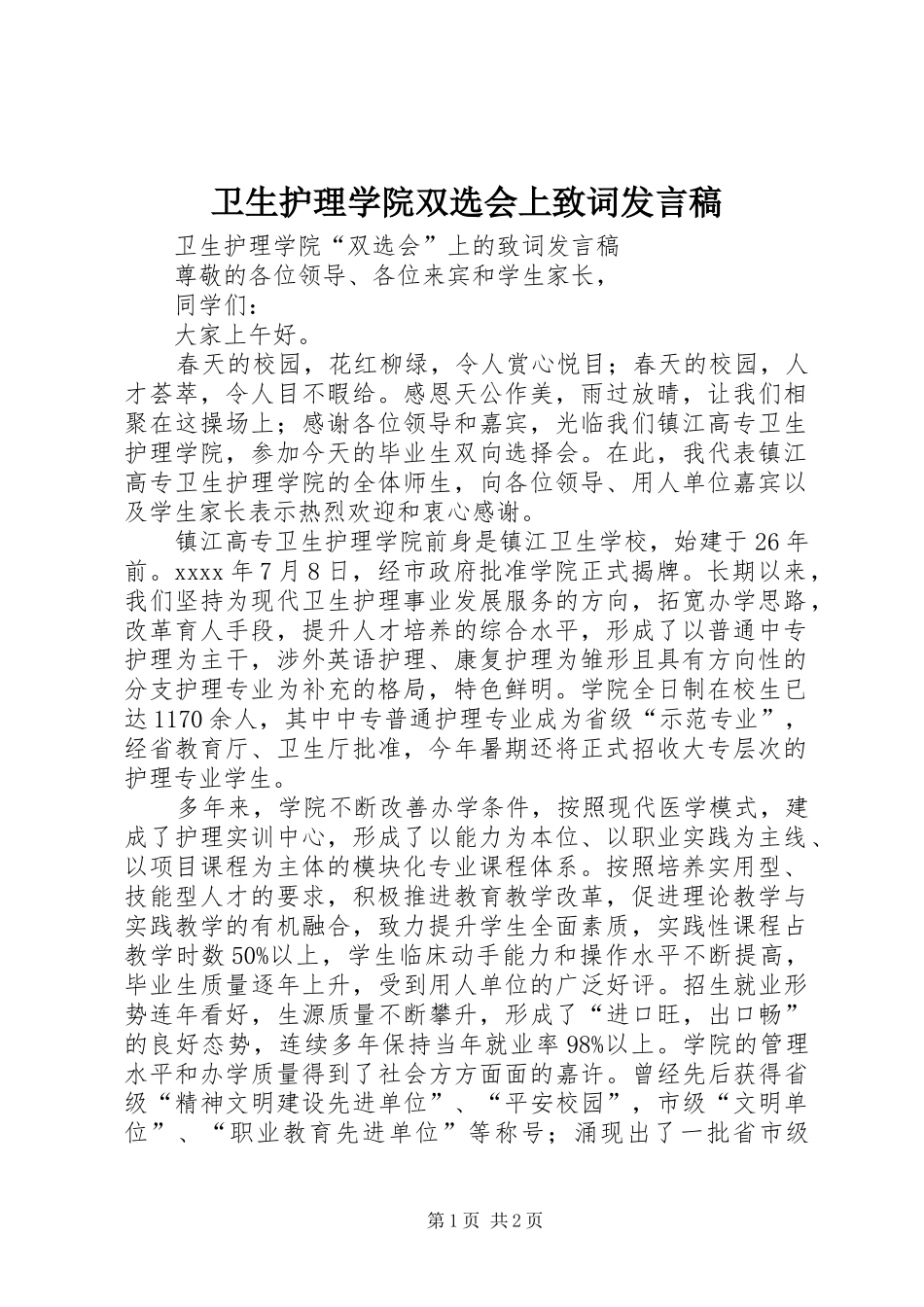 卫生护理学院双选会上致词发言稿

卫生护理学院“双选会”上的致词发言稿

尊敬的各位领导、各位来宾和学生家长，

同学们：

大家上午好。

春天的校园，花红柳绿，令人赏心悦目；春天的校园，人才荟萃，令人目不暇给。感恩天公作美，雨过放晴，让我们相聚在这操场上；感谢各位领导和嘉宾，光临我们镇江高专卫生护理学院，参加今天的毕业生双向选择会。在此，我代表镇江高专卫生护理学院的全体师生，向各位领导、用人单位嘉宾以及学生家长表示热烈欢迎和衷心感谢。

镇江高专卫生护理学院前身是镇江卫生学校，始建于26年前。xxxx年7月8日，经市政府批准学院正式揭牌。长期以来，我们坚持为现代卫生护理事业发展服务的方向，拓宽办学思路，改革育人手段，提升人才培养的综合水平，形成了以普通中专护理为主干，涉外英语护理、康复护理为雏形且具有方向性的分支护理专业为补充的格局，特色鲜明。学院全日制在校生已达1170余人，其中中专普通护理专业成为省级“示范专业”，经省教育厅、卫生厅批准，今年暑期还将正式招收大专层次的护理专业学生。

多年来，学院不断改善办学条件，按照现代医学模式，建成了护理实训中心，形成了以能力为本位、以职业实践为主线、以项目课程为主体的模块化专业课程体系。按照培养实用型、技能型人才的要求，积极推进教育教学改革，促进理论教学与实践教学的有机融合，致力提升学生全面素质，实践性课程占教学时数50%以上，学生临床动手能力和操作水平不断提高，毕业生质量逐年上升，受到用人单位的广泛好评。招生就业形势连年看好，生源质量不断攀升，形成了“进口旺，出口畅”的良好态势，连续多年保持当年就业率98%以上。学院的管理水平和办学质量得到了社会方方面面的嘉许。曾经先后获得省级“精神文明建设先进单位”、“平安校园”，市级“文明单位”、“职业教育先进单位”等称号；涌现出了一批省市级

第1页 共2页